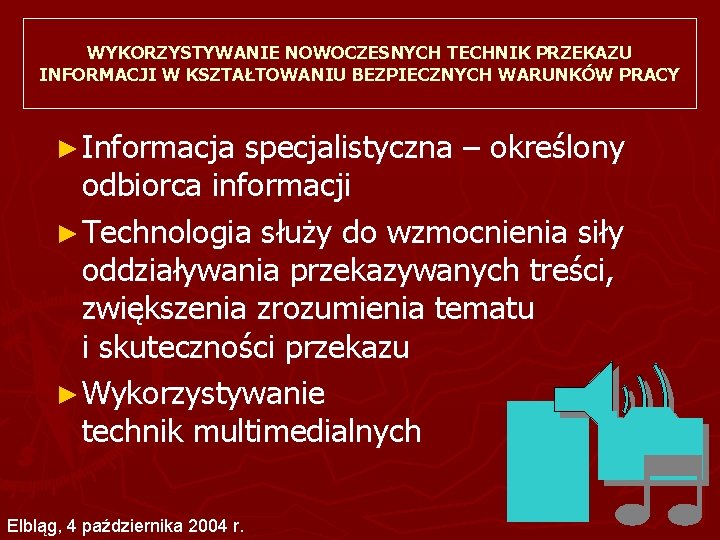 WYKORZYSTYWANIE NOWOCZESNYCH TECHNIK PRZEKAZU INFORMACJI W KSZTAŁTOWANIU BEZPIECZNYCH WARUNKÓW PRACY

► Informacja specjalistyczna – określony odbiorca informacji

► Technologia służy do wzmocnienia siły oddziaływania przekazywanych treści, zwiększenia zrozumienia tematu i skuteczności przekazu

► Wykorzystywanie technik multimedialnych

Elbląg, 4 października 2004 r.